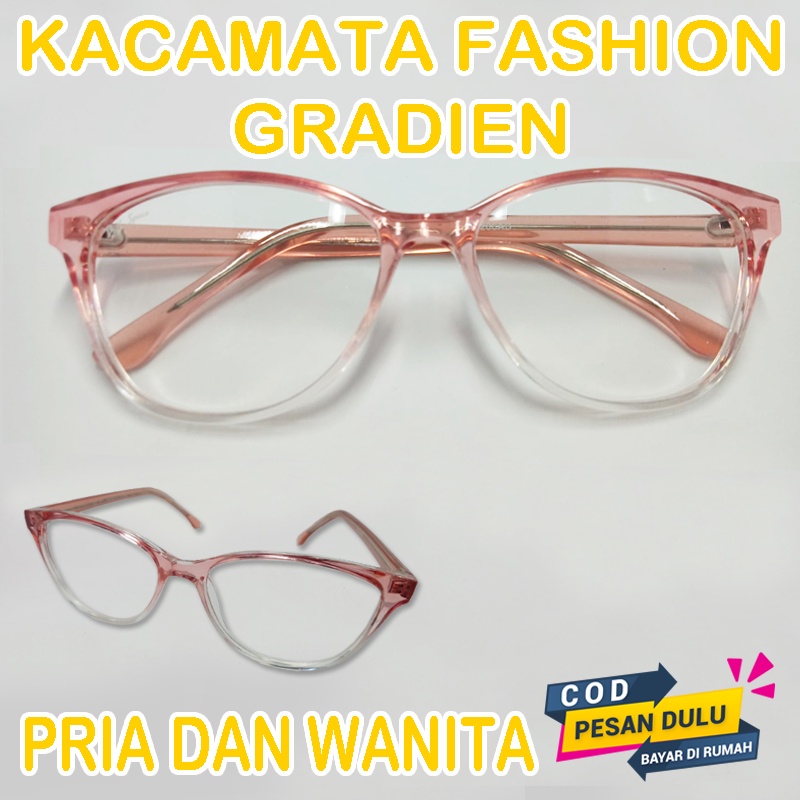 KACAMATA FASHION GRADIEN

PRIA DAN WANITA

COD
PESAN DULU
BAYAR DI RUMAH